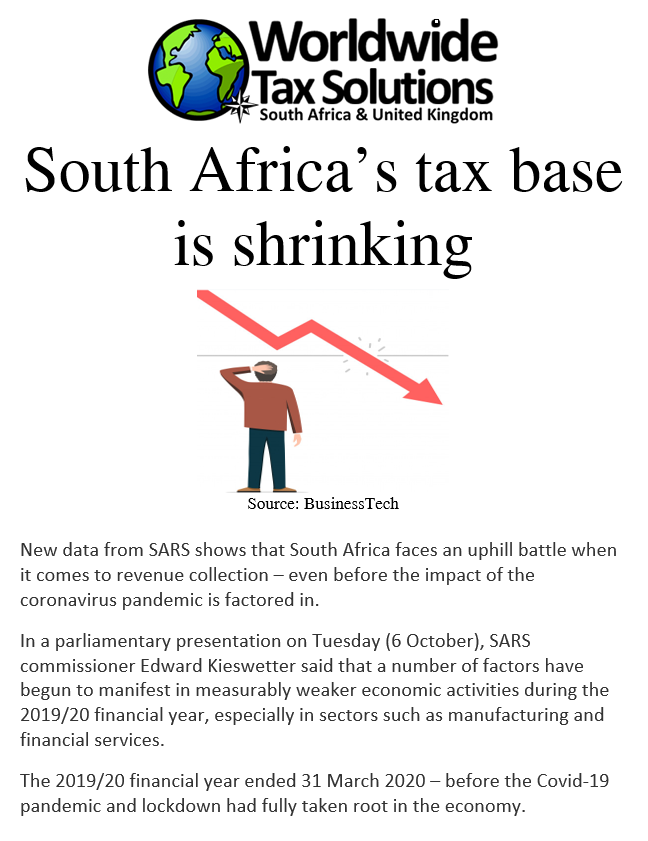 Worldwide Tax Solutions
South Africa & United Kingdom

South Africa’s tax base is shrinking

Source: BusinessTech

New data from SARS shows that South Africa faces an uphill battle when it comes to revenue collection – even before the impact of the coronavirus pandemic is factored in.

In a parliamentary presentation on Tuesday (6 October), SARS commissioner Edward Kieswetter said that a number of factors have begun to manifest in measurably weaker economic activities during the 2019/20 financial year, especially in sectors such as manufacturing and financial services.

The 2019/20 financial year ended 31 March 2020 – before the Covid-19 pandemic and lockdown had fully taken root in the economy.